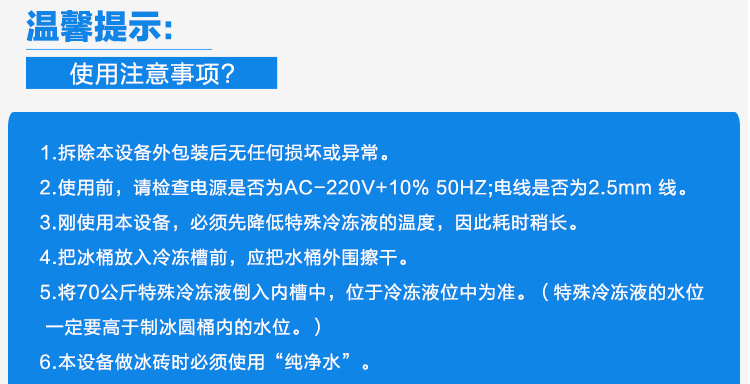 温馨提示:

使用注意事项?

1.拆除本设备外包装后无任何损坏或异常。

2.使用前，请检查电源是否为AC-220V+10% 50HZ;电线是否为2.5mm 线。

3.刚使用本设备，必须先降低特殊冷冻液的温度，因此耗时稍长。

4.把冰桶放入冷冻槽前，应把水桶外围擦干。

5.将70公斤特殊冷冻液倒入内槽中，位于冷冻液位中为准。（特殊冷冻液的水位一定要高于制冰圆桶内的水位。）

6.本设备做冰砖时必须使用“纯净水”。